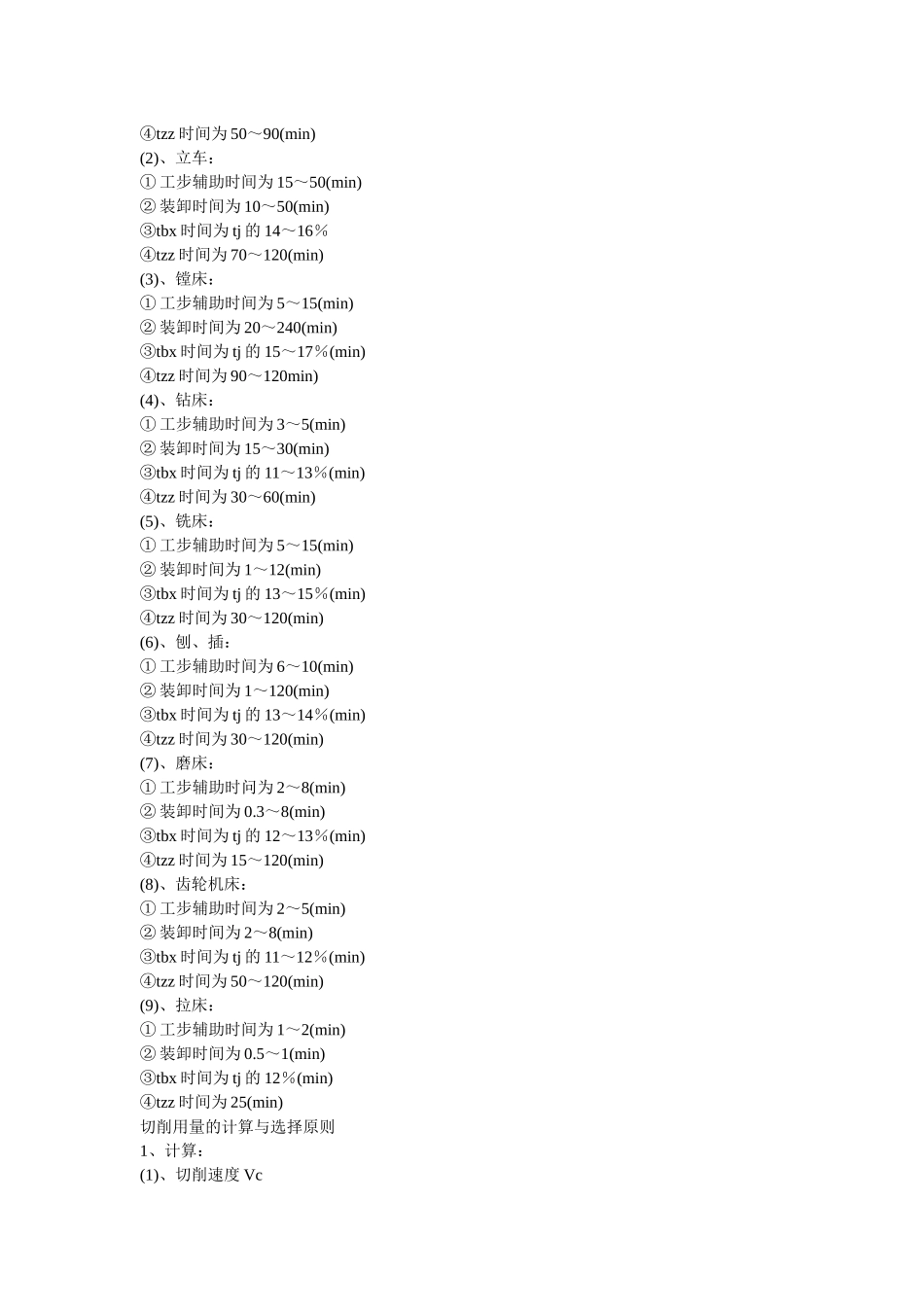 ④tzz 时间为 50～90(min)
(2)、立车：
① 工步辅助时间为 15～50(min)
② 装卸时间为 10～50(min)
③tbx 时间为 tj 的 14～16％
④tzz 时间为 70～120(min)
(3)、镗床：
① 工步辅助时间为 5～15(min)
② 装卸时间为 20～240(min)
③tbx 时间为 tj 的 15～17％(min)
④tzz 时间为 90～120min)
(4)、钻床：
① 工步辅助时间为 3～5(min)
② 装卸时间为 15～30(min)
③tbx 时间为 tj 的 11～13％(min)
④tzz 时间为 30～60(min)
(5)、铣床：
① 工步辅助时间为 5～15(min)
② 装卸时间为 1～12(min)
③tbx 时间为 tj 的 13～15％(min)
④tzz 时间为 30～120(min)
(6)、刨、插：
① 工步辅助时间为 6～10(min)
② 装卸时间为 1～120(min)
③tbx 时间为 tj 的 13～14％(min)
④tzz 时间为 30～120(min)
(7)、磨床：
① 工步辅助时间为 2～8(min)
② 装卸时间为 0.3～8(min)
③tbx 时间为 tj 的 12～13％(min)
④tzz 时间为 15～120(min)
(8)、齿轮机床：
① 工步辅助时间为 2～5(min)
② 装卸时间为 2～8(min)
③tbx 时间为 tj 的 11～12％(min)
④tzz 时间为 50～120(min)
(9)、拉床：
① 工步辅助时间为 1～2(min)
② 装卸时间为 0.5～1(min)
③tbx 时间为 tj 的 12％(min)
④tzz 时间为 25(min)
切削用量的计算与选择原则
1、计算：
(1)、切削速度 Vc